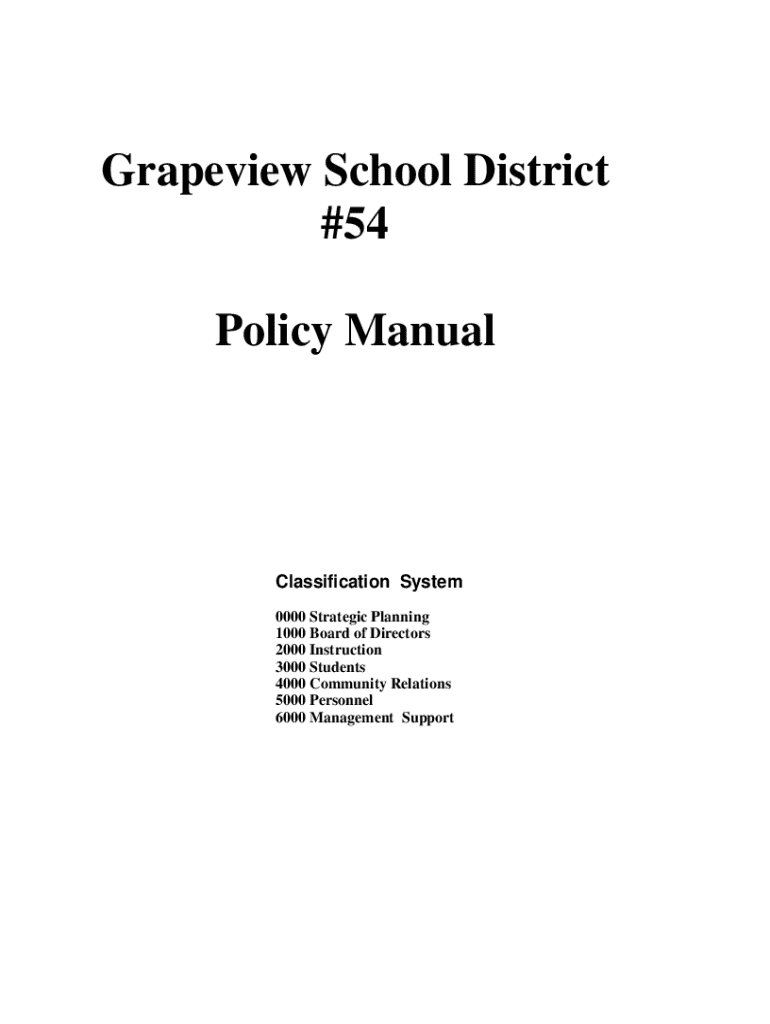 Grapeview School District
#54

Policy Manual

Classification System

0000 Strategic Planning
1000 Board of Directors
2000 Instruction
3000 Students
4000 Community Relations
5000 Personnel
6000 Management Support